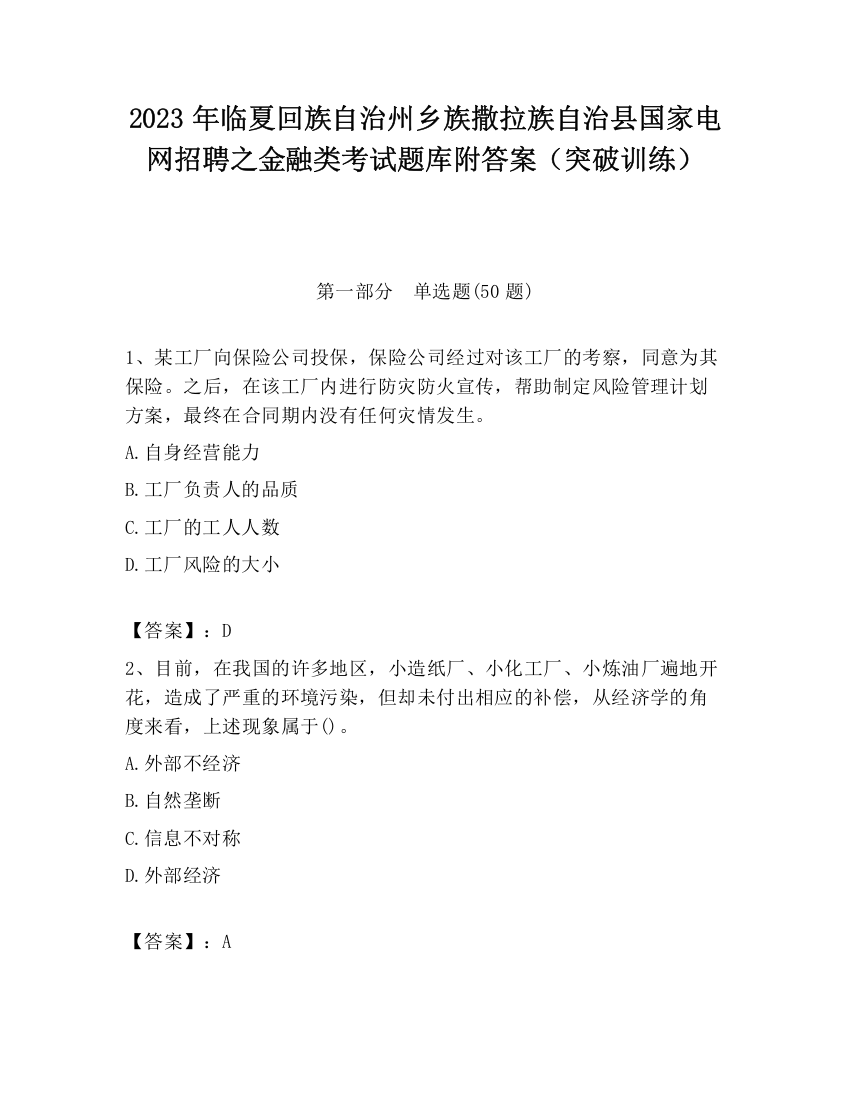 2023 年临夏回族自治州乡族撒拉族自治县国家电网招聘之金融类考试题库附答案（突破训练）

第一部分　单选题(50 题)

1、某工厂向保险公司投保，保险公司经过对该工厂的考察，同意为其保险。之后，在该工厂内进行防灾防火宣传，帮助制定风险管理计划方案，最终在合同期内没有任何灾情发生。

A.自身经营能力

B.工厂负责人的品质

C.工厂的工人人数

D.工厂风险的大小

【答案】：D

2、目前，在我国的许多地区，小造纸厂、小化工厂、小炼油厂遍地开花，造成了严重的环境污染，但却未付出相应的补偿，从经济学的角度来看，上述现象属于()。

A.外部不经济

B.自然垄断

C.信息不对称

D.外部经济

【答案】：A